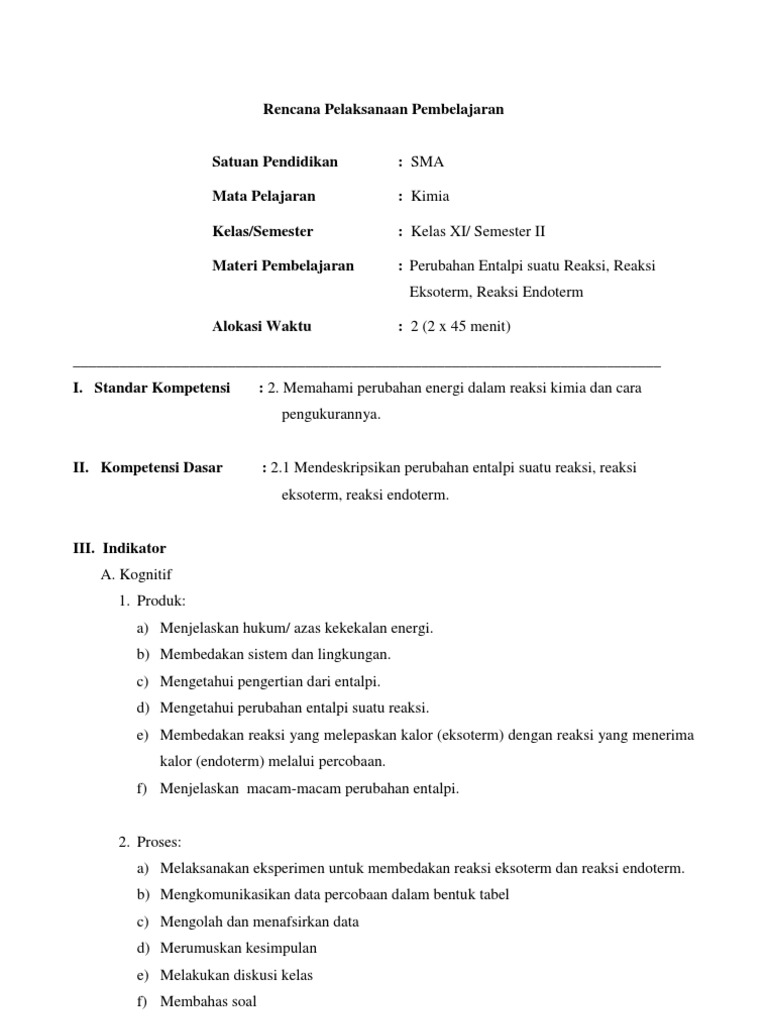 Rencana Pelaksanaan Pembelajaran

Satuan Pendidikan : SMA

Mata Pelajaran : Kimia

Kelas/Semester : Kelas XI/ Semester II

Materi Pembelajaran : Perubahan Entalpi suatu Reaksi, Reaksi Eksoterm, Reaksi Endoterm

Alokasi Waktu : 2 (2 x 45 menit)

I. Standar Kompetensi : 2. Memahami perubahan energi dalam reaksi kimia dan cara pengukurannya.

II. Kompetensi Dasar : 2.1 Mendeskripsikan perubahan entalpi suatu reaksi, reaksi eksoterm, reaksi endoterm.

III. Indikator

A. Kognitif

1. Produk:

a) Menjelaskan hukum/ azas kekekalan energi.

b) Membedakan sistem dan lingkungan.

c) Mengetahui pengertian dari entalpi.

d) Mengetahui perubahan entalpi suatu reaksi.

e) Membedakan reaksi yang melepaskan kalor (eksoterm) dengan reaksi yang menerima kalor (endoterm) melalui percobaan.

f) Menjelaskan macam-macam perubahan entalpi.

2. Proses:

a) Melaksanakan eksperimen untuk membedakan reaksi eksoterm dan reaksi endoterm.

b) Mengkomunikasikan data percobaan dalam bentuk tabel

c) Mengolah dan menafsirkan data

d) Merumuskan kesimpulan

e) Melakukan diskusi kelas

f) Membahas soal